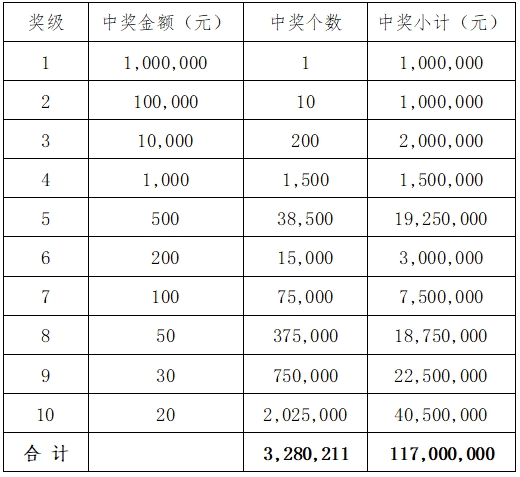 | 奖级 | 中奖金额（元） | 中奖个数 | 中奖小计（元） |
|---|---|---|---|
| 1 | 1,000,000 | 1 | 1,000,000 |
| 2 | 100,000 | 10 | 1,000,000 |
| 3 | 10,000 | 200 | 2,000,000 |
| 4 | 1,000 | 1,500 | 1,500,000 |
| 5 | 500 | 38,500 | 19,250,000 |
| 6 | 200 | 15,000 | 3,000,000 |
| 7 | 100 | 75,000 | 7,500,000 |
| 8 | 50 | 375,000 | 18,750,000 |
| 9 | 30 | 750,000 | 22,500,000 |
| 10 | 20 | 2,025,000 | 40,500,000 |
| 合 计 | | 3,280,211 | 117,000,000 |